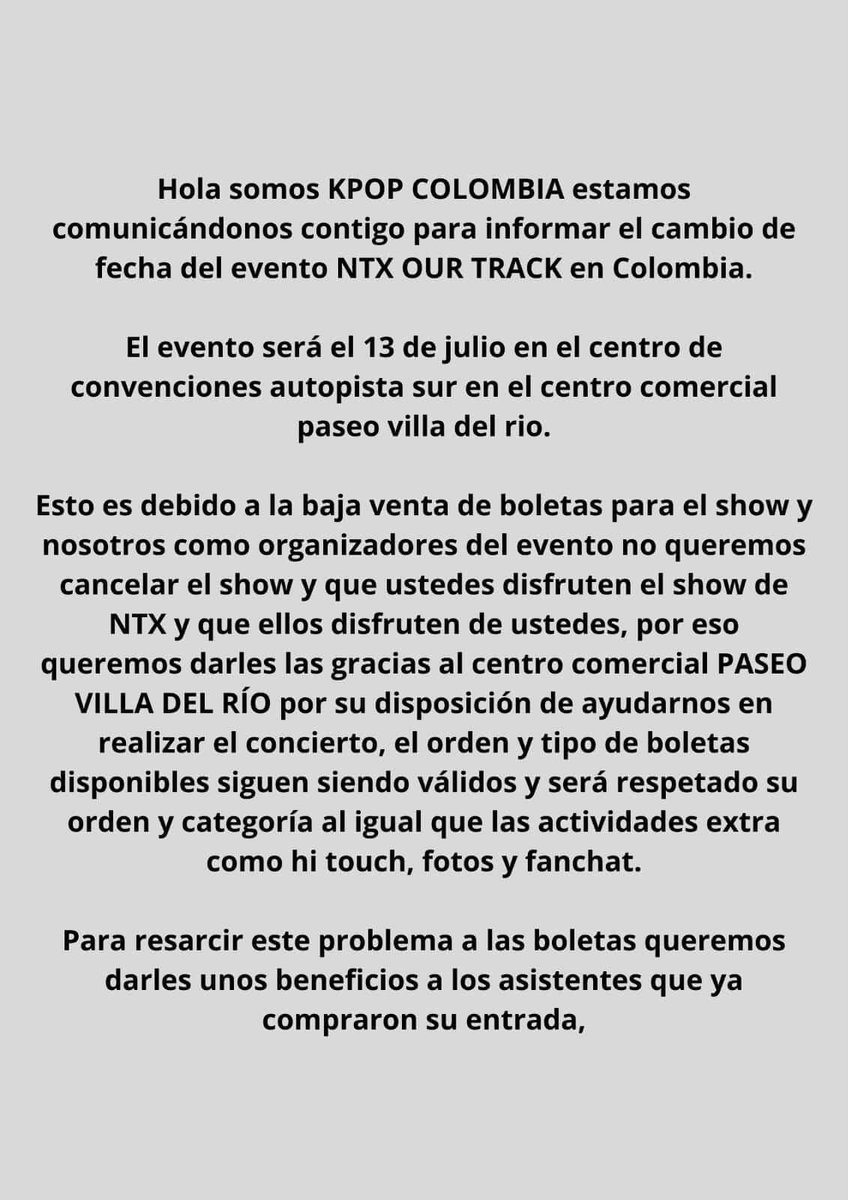 Hola somos KPOP COLOMBIA estamos comunicándonos contigo para informar el cambio de fecha del evento NTX OUR TRACK en Colombia.

El evento será el 13 de julio en el centro de convenciones autopista sur en el centro comercial paseo villa del rio.

Esto es debido a la baja venta de boletas para el show y nosotros como organizadores del evento no queremos cancelar el show y que ustedes disfruten el show de NTX y que ellos disfruten de ustedes, por eso queremos darles las gracias al centro comercial PASEO VILLA DEL RÍO por su disposición de ayudarnos en realizar el concierto, el orden y tipo de boletas disponibles siguen siendo válidos y será respetado su orden y categoría al igual que las actividades extra como hi touch, fotos y fanchat.

Para resarcir este problema a las boletas queremos darles unos beneficios a los asistentes que ya compraron su entrada,